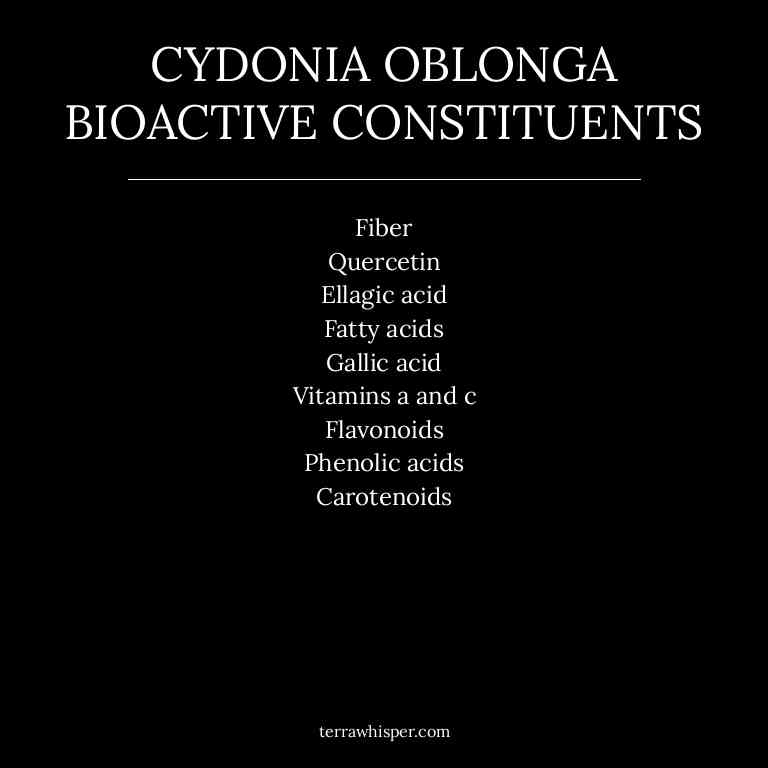 CYDONIA OBLONGA BIOACTIVE CONSTITUENTS

Fiber
Quercetin
Ellagic acid
Fatty acids
Gallic acid
Vitamins a and c
Flavonoids
Phenolic acids
Carotenoids

terrawhisper.com